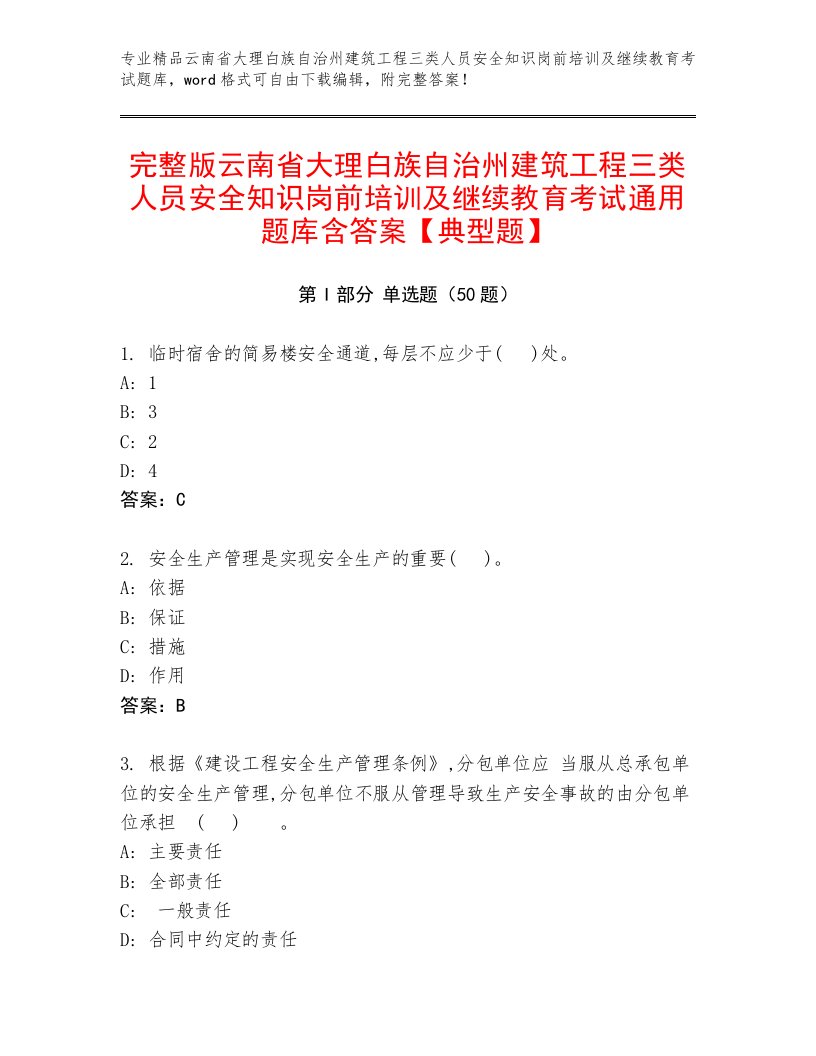 专业精品云南省大理白族自治州建筑工程三类人员安全知识岗前培训及继续教育考试题库，word格式可自由下载编辑，附完整答案！

完整版云南省大理白族自治州建筑工程三类人员安全知识岗前培训及继续教育考试通用题库含答案【典型题】

第Ⅰ部分 单选题（50题）

1. 临时宿舍的简易楼安全通道,每层不应少于(　)处。
A: 1
B: 3
C: 2
D: 4
答案：C

2. 安全生产管理是实现安全生产的重要(　)。
A: 依据
B: 保证
C: 措施
D: 作用
答案：B

3. 根据《建设工程安全生产管理条例》,分包单位应 当服从总承包单位的安全生产管理,分包单位不服从管理导致生产安全事故的由分包单位承担 (　) 。
A: 主要责任
B: 全部责任
C: 一般责任
D: 合同中约定的责任